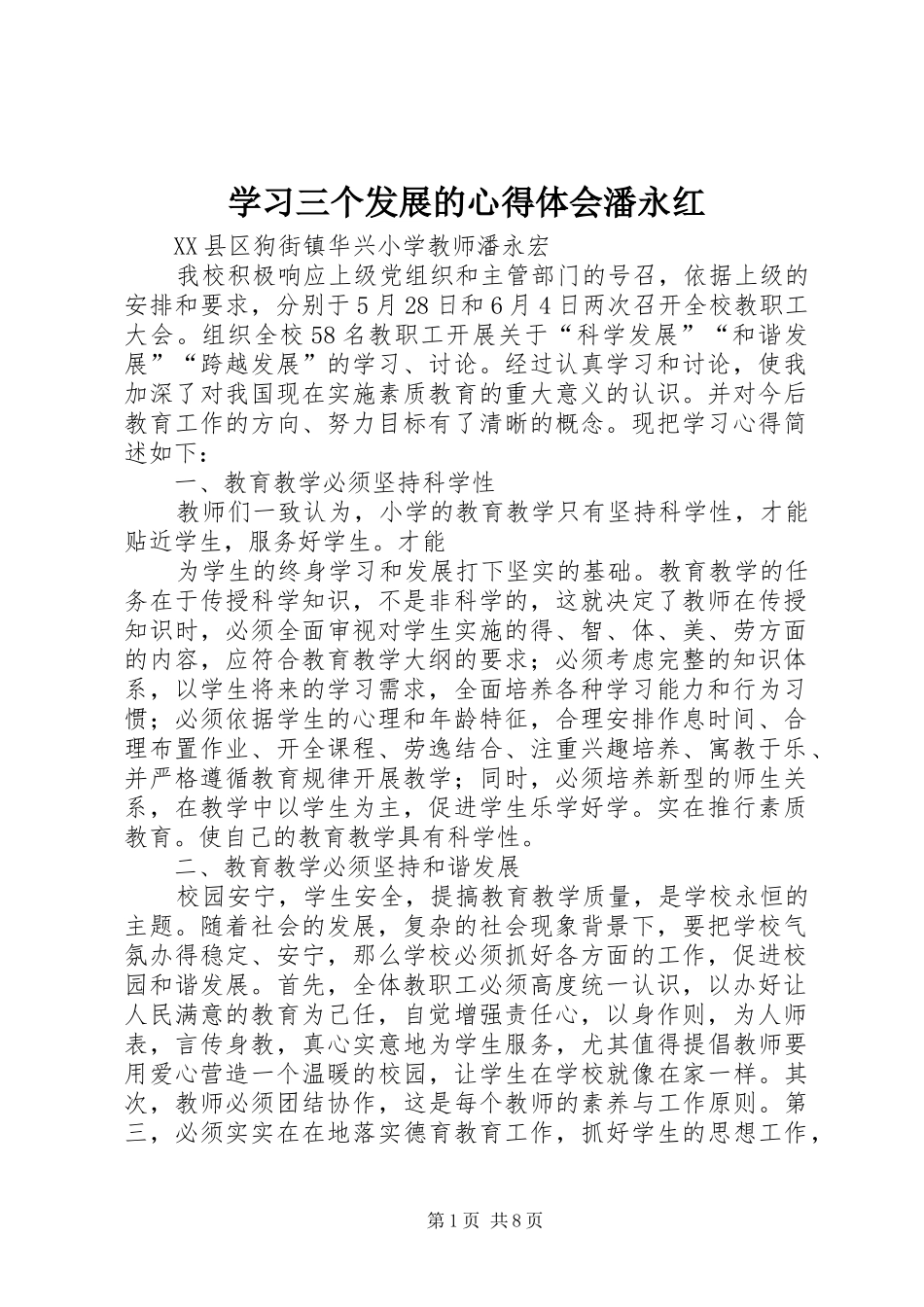 学习三个发展的心得体会潘永红

XX县区狗街镇华兴小学教师潘永宏

我校积极响应上级党组织和主管部门的号召，依据上级的安排和要求，分别于5月28日和6月4日两次召开全校教职工大会。组织全校58名教职工开展关于“科学发展”“和谐发展”“跨越发展”的学习、讨论。经过认真学习和讨论，使我加深了对我国现在实施素质教育的重大意义的认识。并对今后教育工作的方向、努力目标有了清晰的概念。现把学习心得简述如下：

一、教育教学必须坚持科学性

教师们一致认为，小学的教育教学只有坚持科学性，才能贴近学生，服务好学生。才能

为学生的终身学习和发展打下坚实的基础。教育教学的任务在于传授科学知识，不是非科学的，这就决定了教师在传授知识时，必须全面审视对学生实施的得、智、体、美、劳方面的内容，应符合教育教学大纲的要求；必须考虑完整的知识体系，以学生将来的学习需求，全面培养各种学习能力和行为习惯；必须依据学生的心理和年龄特征，合理安排作息时间、合理布置作业、开全课程、劳逸结合、注重兴趣培养、寓教于乐、并严格遵循教育规律开展教学；同时，必须培养新型的师生关系，在教学中以学生为主，促进学生乐学好学。实在推行素质教育。使自己的教育教学具有科学性。

二、教育教学必须坚持和谐发展

校园安宁，学生安全，提搞教育教学质量，是学校永恒的主题。随着社会的发展，复杂的社会现象背景下，要把学校气氛办得稳定、安宁，那么学校必须抓好各方面的工作，促进校园和谐发展。首先，全体教职工必须高度统一认识，以办好让人民满意的教育为己任，自觉增强责任心，以身作则，为人师表，言传身教，真心实意地为学生服务，尤其值得提倡教师要用爱心营造一个温暖的校园，让学生在学校就像在家一样。其次，教师必须团结协作，这是每个教师的素养与工作原则。第三，必须实实在在地落实德育教育工作，抓好学生的思想工作，

第1页 共8页